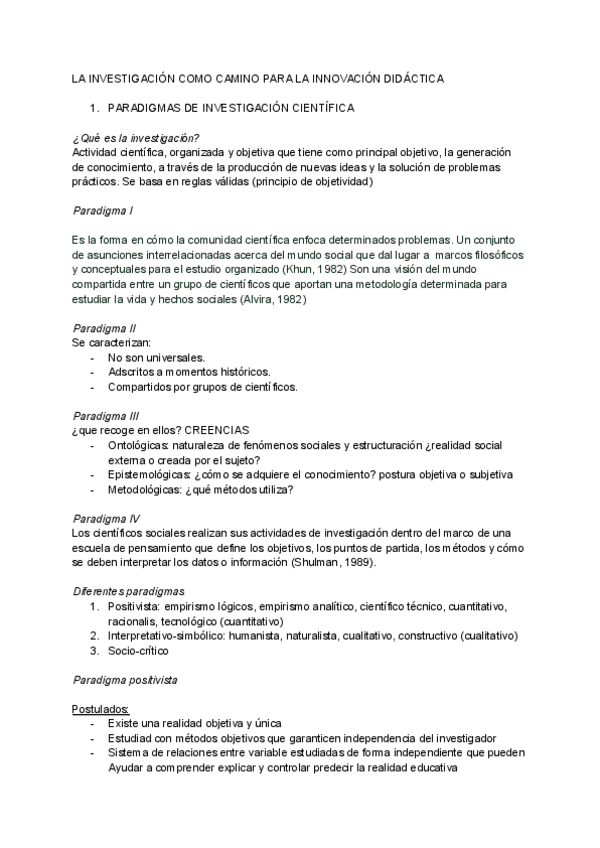 LA INVESTIGACIÓN COMO CAMINO PARA LA INNOVACIÓN DIDÁCTICA

1. PARADIGMAS DE INVESTIGACIÓN CIENTÍFICA

¿Qué es la investigación?
Actividad científica, organizada y objetiva que tiene como principal objetivo, la generación de conocimiento, a través de la producción de nuevas ideas y la solución de problemas prácticos. Se basa en reglas válidas (principio de objetividad)

Paradigma I

Es la forma en cómo la comunidad científica enfoca determinados problemas. Un conjunto de asunciones interrelacionadas acerca del mundo social que dal lugar a marcos filosóficos y conceptuales para el estudio organizado (Khun, 1982) Son una visión del mundo compartida entre un grupo de científicos que aportan una metodología determinada para estudiar la vida y hechos sociales (Alvira, 1982)

Paradigma II
Se caracterizan:
- No son universales.
- Adscritos a momentos históricos.
- Compartidos por grupos de científicos.

Paradigma III
¿que recoge en ellos? CREENCIAS
- Ontológicas: naturaleza de fenómenos sociales y estructuración ¿realidad social externa o creada por el sujeto?
- Epistemológicas: ¿cómo se adquiere el conocimiento? postura objetiva o subjetiva
- Metodológicas: ¿qué métodos utiliza?

Paradigma IV
Los científicos sociales realizan sus actividades de investigación dentro del marco de una escuela de pensamiento que define los objetivos, los puntos de partida, los métodos y cómo se deben interpretar los datos o información (Shulman, 1989).

Diferentes paradigmas
1. Positivista: empirismo lógicos, empirismo analítico, científico técnico, cuantitativo, racionalis, tecnológico (cuantitativo)
2. Interpretativo-simbólico: humanista, naturalista, cualitativo, constructivo (cualitativo)
3. Socio-crítico

Paradigma positivista

Postulados:
- Existe una realidad objetiva y única
- Estudiad con métodos objetivos que garanticen independencia del investigador
- Sistema de relaciones entre variable estudiadas de forma independiente que pueden Ayudar a comprender explicar y controlar predecir la realidad educativa